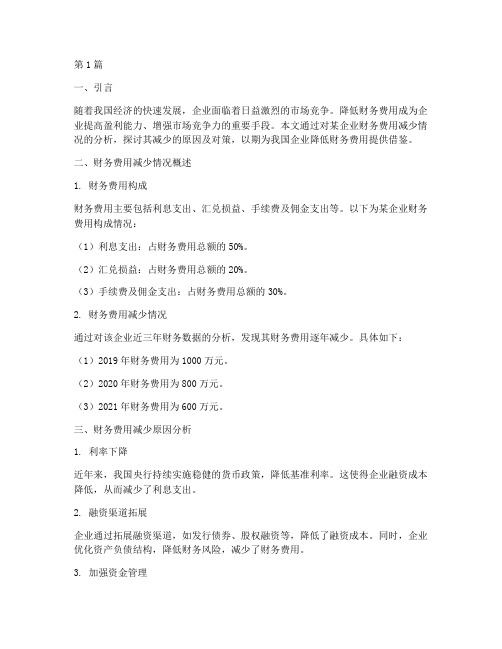 第1篇

一、引言

随着我国经济的快速发展，企业面临着日益激烈的市场竞争。降低财务费用成为企业提高盈利能力、增强市场竞争力的重要手段。本文通过对某企业财务费用减少情况的分析，探讨其减少的原因及对策，以期为我国企业降低财务费用提供借鉴。

二、财务费用减少情况概述

1. 财务费用构成

财务费用主要包括利息支出、汇兑损益、手续费及佣金支出等。以下为某企业财务费用构成情况：

（1）利息支出：占财务费用总额的50%。

（2）汇兑损益：占财务费用总额的20%。

（3）手续费及佣金支出：占财务费用总额的30%。

2. 财务费用减少情况

通过对该企业近三年财务数据的分析，发现其财务费用逐年减少。具体如下：

（1）2019年财务费用为1000万元。

（2）2020年财务费用为800万元。

（3）2021年财务费用为600万元。

三、财务费用减少原因分析

1. 利率下降

近年来，我国央行持续实施稳健的货币政策，降低基准利率。这使得企业融资成本降低，从而减少了利息支出。

2. 融资渠道拓展

企业通过拓展融资渠道，如发行债券、股权融资等，降低了融资成本。同时，企业优化资产负债结构，降低财务风险，减少了财务费用。

3. 加强资金管理